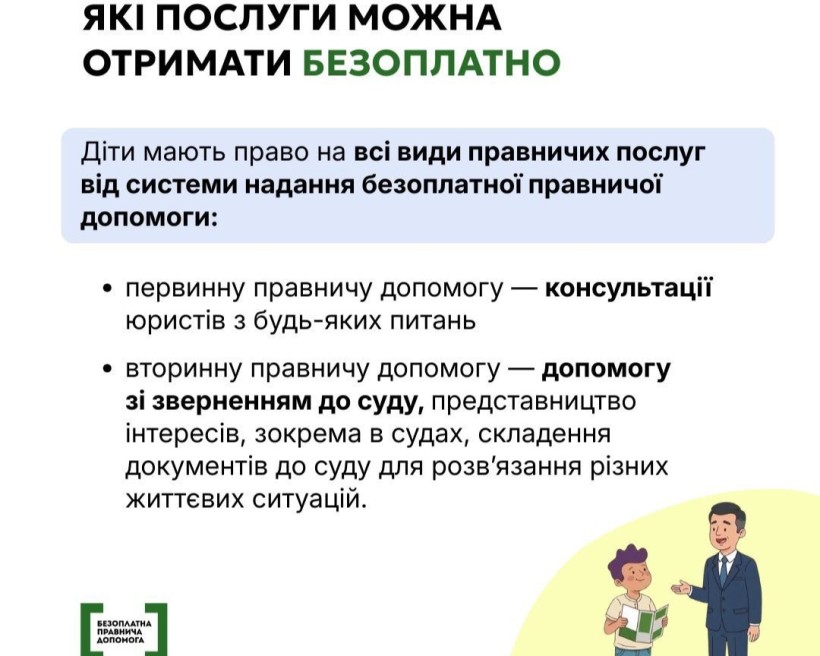 ЯКІ ПОСЛУГИ МОЖНА ОТРИМАТИ БЕЗОПЛАТНО

Діти мають право на всі види правничих послуг від системи надання безоплатної правничої допомоги:

• первинну правничу допомогу — консультації юристів з будь-яких питань

• вторинну правничу допомогу — допомогу зі зверненням до суду, представництво інтересів, зокрема в судах, складення документів до суду для розв'язання різних життєвих ситуацій.

БЕЗОПЛАТНА ПРАВНИЧА ДОПОМОГА